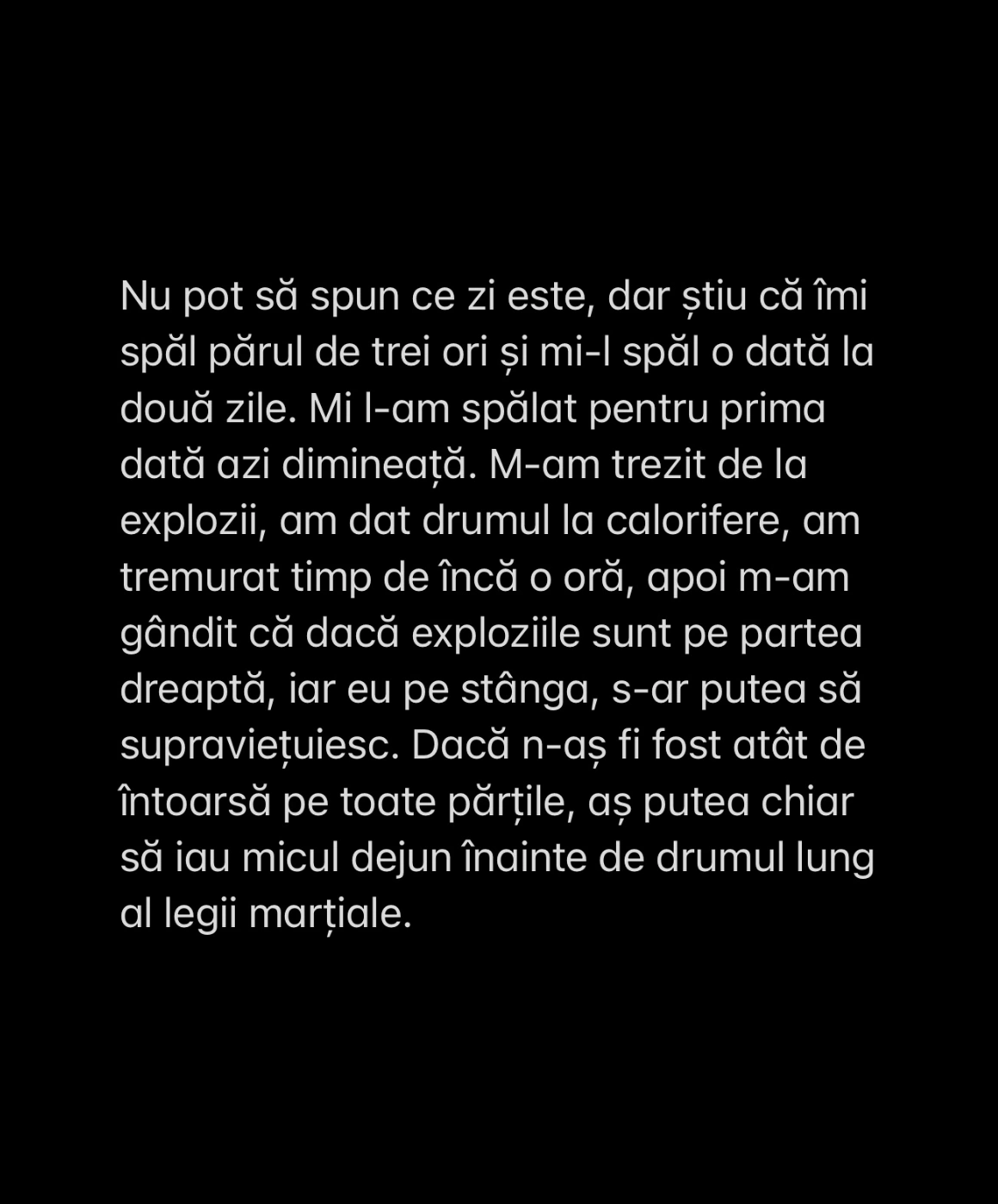 Nu pot să spun ce zi este, dar știu că îmi spăl părul de trei ori și mi-l spăl o dată la două zile. Mi l-am spălat pentru prima dată azi dimineață. M-am trezit de la explozii, am dat drumul la calorifere, am tremurat timp de încă o oră, apoi m-am gândit că dacă exploziile sunt pe partea dreaptă, iar eu pe stânga, s-ar putea să supraviețuiesc. Dacă n-aș fi fost atât de întoarsă pe toate părțile, aș putea chiar să iau micul dejun înainte de drumul lung al legii marțiale.